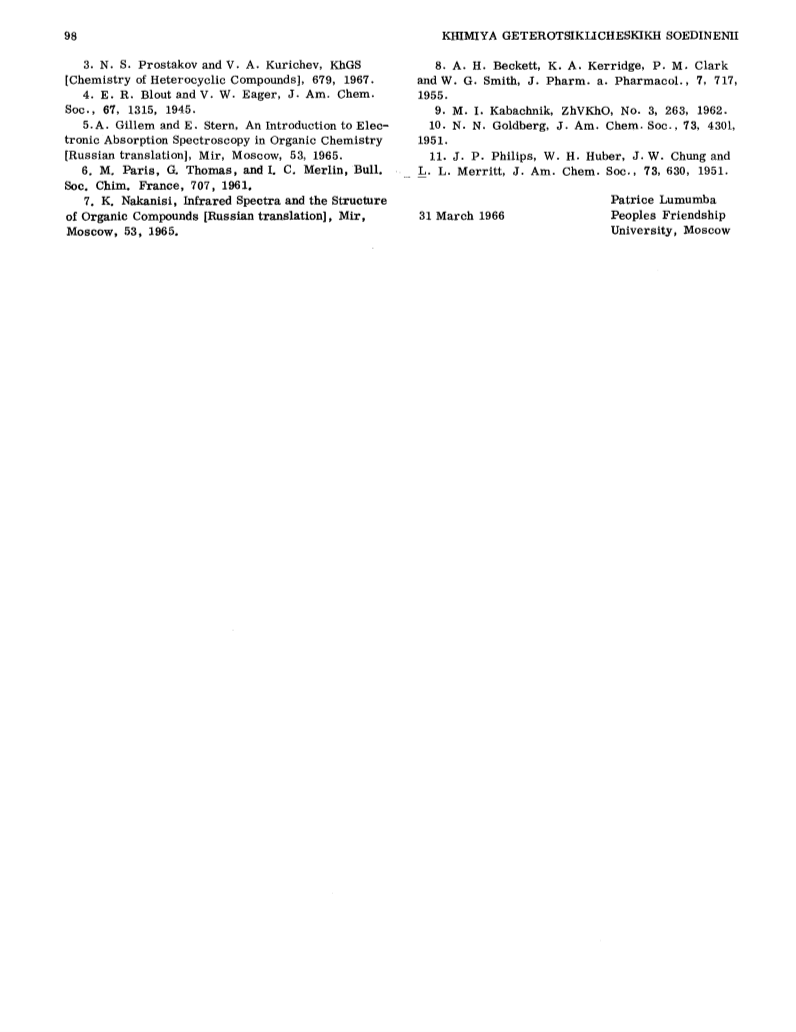 98

KHIMIYA GETEROTSIKLICHESKIKH SOEDINENII

3. N. S. Prostakov and V. A. Kurichev, KhGS [Chemistry of Heterocyclic Compounds], 679, 1967.

4. E. R. Blout and V. W. Eager, J. Am. Chem. Soc., 67, 1315, 1945.

5. A. Gillem and E. Stern, An Introduction to Electronic Absorption Spectroscopy in Organic Chemistry [Russian translation], Mir, Moscow, 53, 1965.

6. M. Paris, G. Thomas, and I. C. Merlin, Bull. Soc. Chim. France, 707, 1961.

7. K. Nakanisi, Infrared Spectra and the Structure of Organic Compounds [Russian translation], Mir, Moscow, 53, 1965.

8. A. H. Beckett, K. A. Kerridge, P. M. Clark and W. G. Smith, J. Pharm. a. Pharmacol., 7, 717, 1955.

9. M. I. Kabachnik, ZhVKhO, No. 3, 263, 1962.

10. N. N. Goldberg, J. Am. Chem. Soc., 73, 4301, 1951.

11. J. P. Philips, W. H. Huber, J. W. Chung and L. L. Merritt, J. Am. Chem. Soc., 73, 630, 1951.

31 March 1966

Patrice Lumumba Peoples Friendship University, Moscow